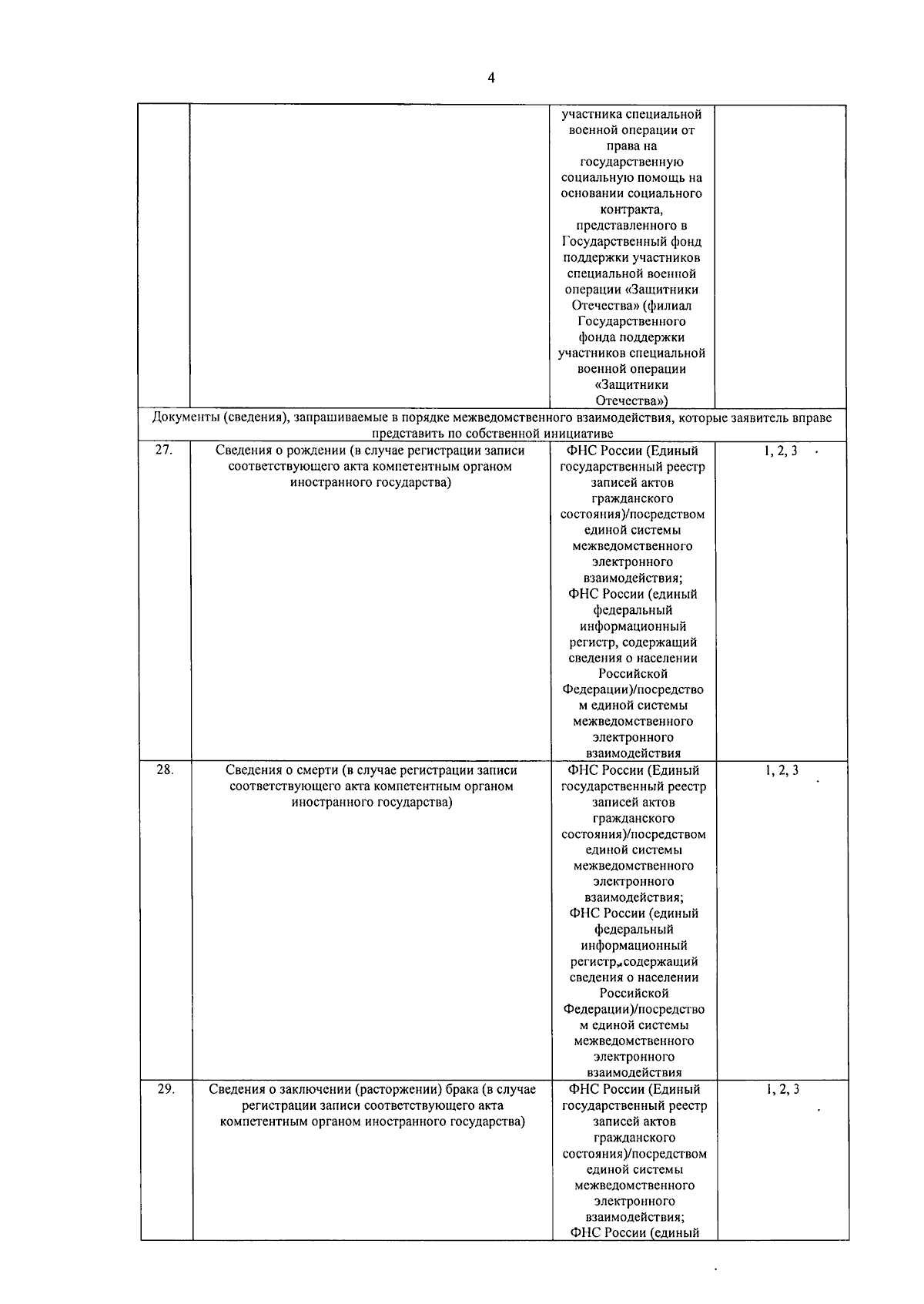 4

| | | | |
|---|---|---|---|
| | | участника специальной военной операции от права на государственную социальную помощь на основании социального контракта, представленного в Государственный фонд поддержки участников специальной военной операции «Защитники Отечества» (филиал Государственного фонда поддержки участников специальной военной операции «Защитники Отечества») | |
| Документы (сведения), запрашиваемые в порядке межведомственного взаимодействия, которые заявитель вправе представить по собственной инициативе | | | |
| 27. | Сведения о рождении (в случае регистрации записи соответствующего акта компетентным органом иностранного государства) | ФНС России (Единый государственный реестр записей актов гражданского состояния)/посредством единой системы межведомственного электронного взаимодействия; ФНС России (единый федеральный информационный регистр, содержащий сведения о населении Российской Федерации)/посредством единой системы межведомственного электронного взаимодействия | 1, 2, 3 |
| 28. | Сведения о смерти (в случае регистрации записи соответствующего акта компетентным органом иностранного государства) | ФНС России (Единый государственный реестр записей актов гражданского состояния)/посредством единой системы межведомственного электронного взаимодействия; ФНС России (единый федеральный информационный регистр, содержащий сведения о населении Российской Федерации)/посредством единой системы межведомственного электронного взаимодействия | 1, 2, 3 |
| 29. | Сведения о заключении (расторжении) брака (в случае регистрации записи соответствующего акта компетентным органом иностранного государства) | ФНС России (Единый государственный реестр записей актов гражданского состояния)/посредством единой системы межведомственного электронного взаимодействия; ФНС России (единый | 1, 2, 3 |